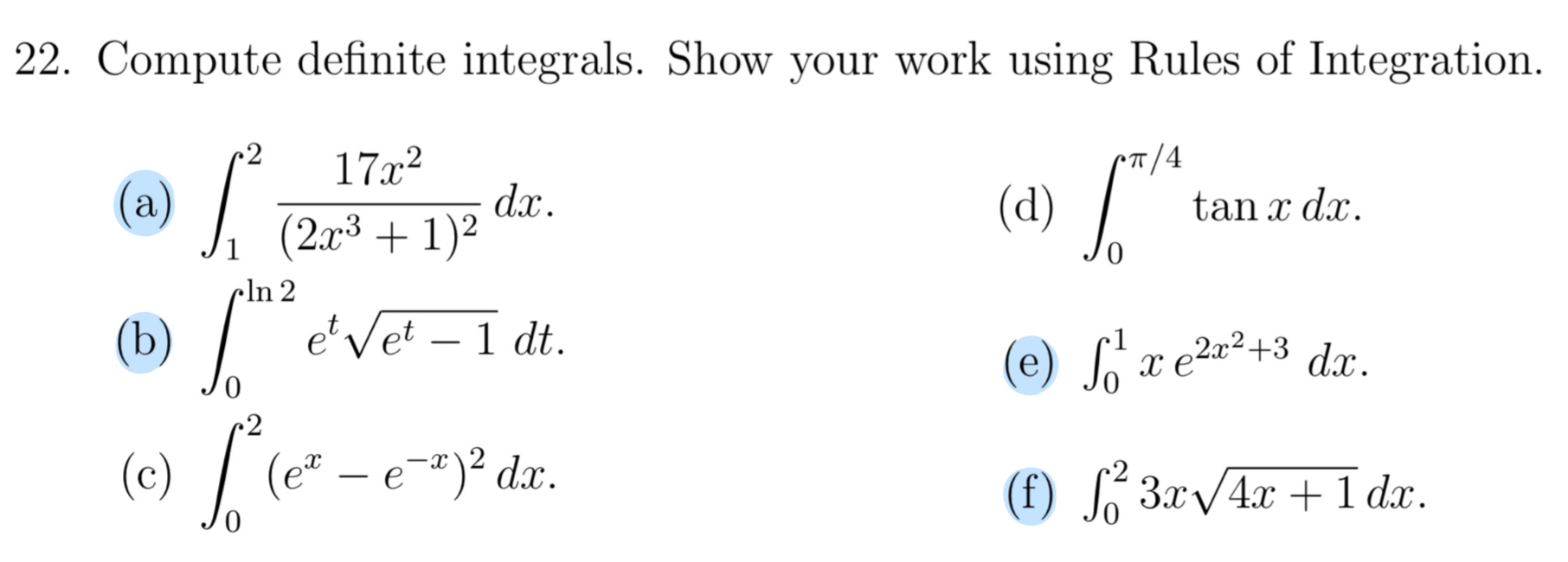 22. Compute definite integrals. Show your work using Rules of Integration.

(a) $\int_1^2 \frac{17x^2}{(2x^3+1)^2}\,dx.$

(b) $\int_0^{\ln 2} e^t\sqrt{e^t-1}\,dt.$

(c) $\int_0^2 (e^x - e^{-x})^2\,dx.$

(d) $\int_0^{\pi/4} \tan x\,dx.$

(e) $\int_0^1 x\,e^{2x^2+3}\,dx.$

(f) $\int_0^2 3x\sqrt{4x+1}\,dx.$